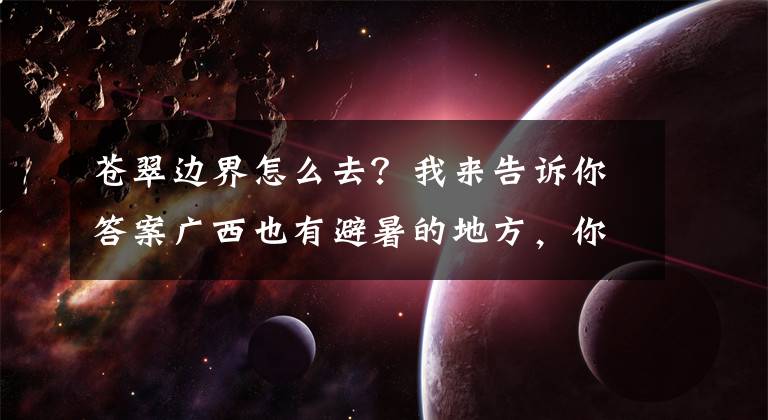 苍翠边界怎么去？我来告诉你答案广西也有避暑的地方，你